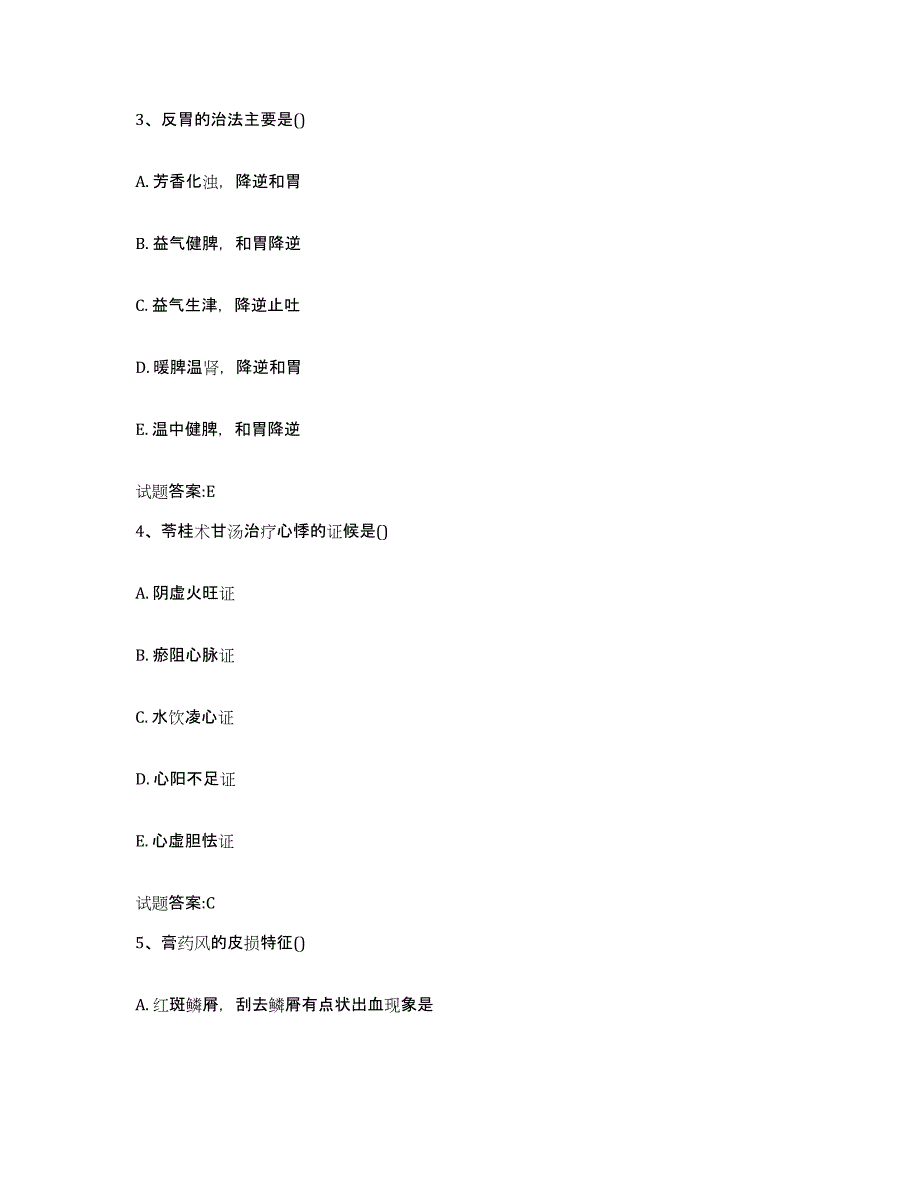 3、反胃的治法主要是()

A. 芳香化浊，降逆和胃

B. 益气健脾，和胃降逆

C. 益气生津，降逆止吐

D. 暖脾温肾，降逆和胃

E. 温中健脾，和胃降逆

试题答案:E

4、苓桂术甘汤治疗心悸的证候是()

A. 阴虚火旺证

B. 瘀阻心脉证

C. 水饮凌心证

D. 心阳不足证

E. 心虚胆怯证

试题答案:C

5、膏药风的皮损特征()

A. 红斑鳞屑，刮去鳞屑有点状出血现象是